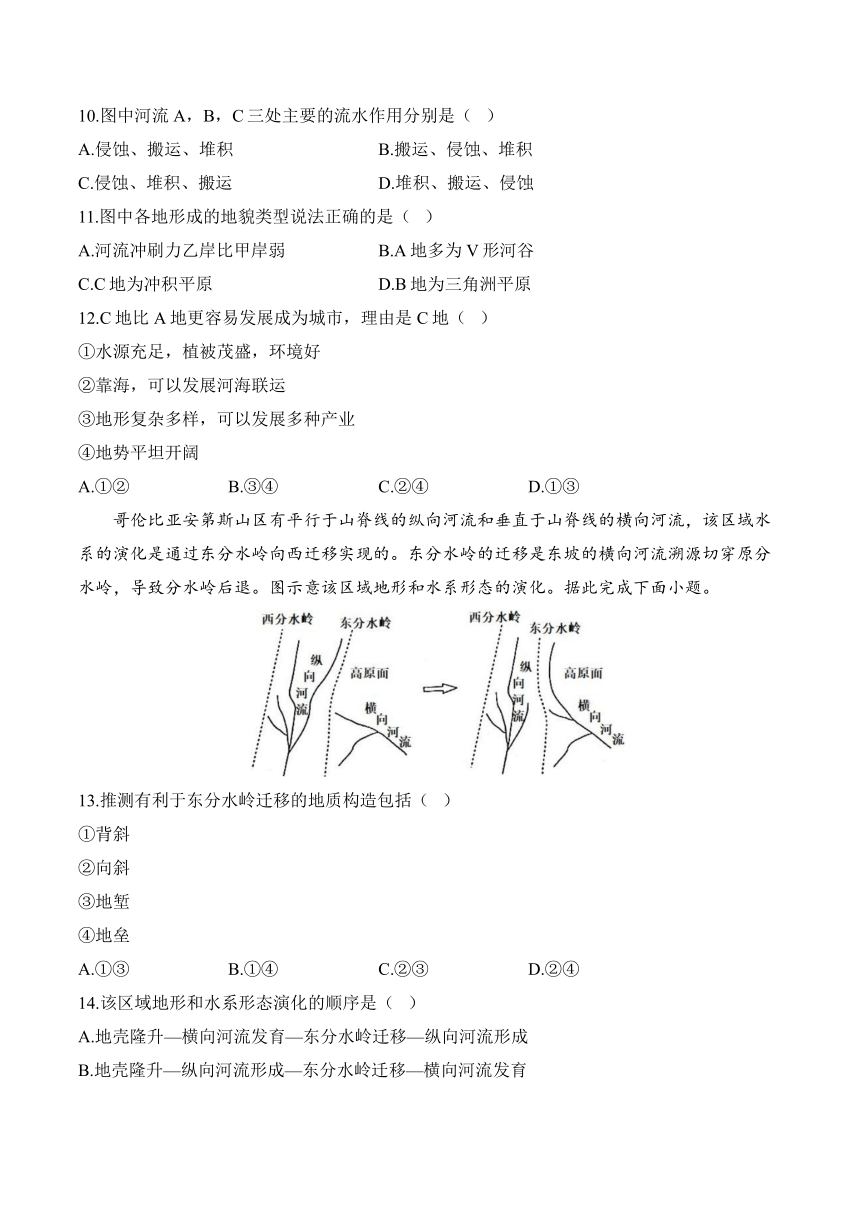 10.图中河流 A，B，C 三处主要的流水作用分别是（ ）

A.侵蚀、搬运、堆积　　B.搬运、侵蚀、堆积

C.侵蚀、堆积、搬运　　D.堆积、搬运、侵蚀

11.图中各地形成的地貌类型说法正确的是（ ）

A.河流冲刷力乙岸比甲岸弱　　B.A 地多为 V 形河谷

C.C 地为冲积平原　　D.B 地为三角洲平原

12.C 地比 A 地更容易发展成为城市，理由是 C 地（ ）

①水源充足，植被茂盛，环境好

②靠海，可以发展河海联运

③地形复杂多样，可以发展多种产业

④地势平坦开阔

A.①②　　B.③④　　C.②④　　D.①③

哥伦比亚安第斯山区有平行于山脊线的纵向河流和垂直于山脊线的横向河流，该区域水系的演化是通过东分水岭向西迁移实现的。东分水岭的迁移是东坡的横向河流溯源切穿原分水岭，导致分水岭后退。图示意该区域地形和水系形态的演化。据此完成下面小题。

西分水岭　东分水岭　纵向河流　高原面　横向河流　西分水岭　东分水岭　纵向河流　高原面　横向河流

13.推测有利于东分水岭迁移的地质构造包括（ ）

①背斜

②向斜

③地堑

④地垒

A.①③　　B.①④　　C.②③　　D.②④

14.该区域地形和水系形态演化的顺序是（ ）

A.地壳隆升—横向河流发育—东分水岭迁移—纵向河流形成

B.地壳隆升—纵向河流形成—东分水岭迁移—横向河流发育